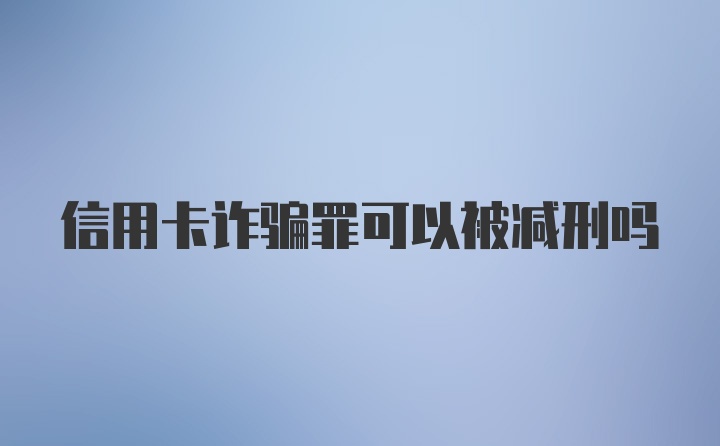 信用卡诈骗罪可以被减刑吗